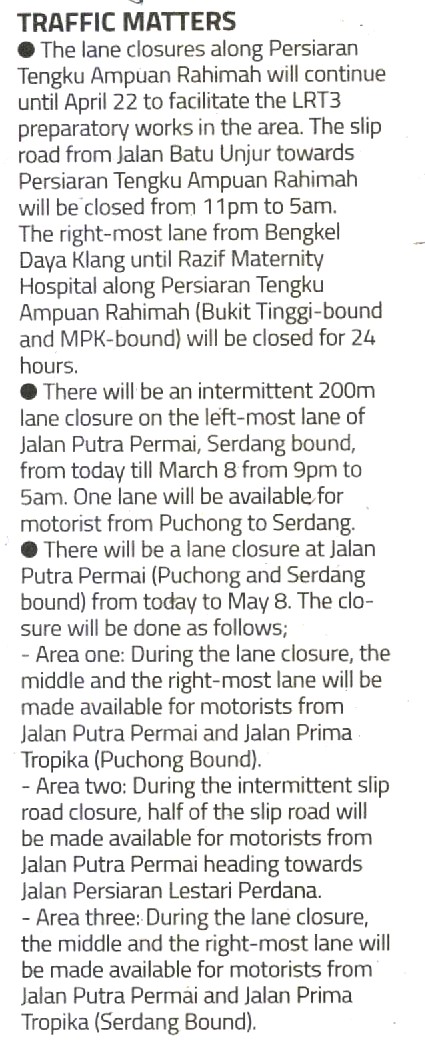 TRAFFIC MATTERS

• The lane closures along Persiaran Tengku Ampuan Rahimah will continue until April 22 to facilitate the LRT3 preparatory works in the area. The slip road from Jalan Batu Unjur towards Persiaran Tengku Ampuan Rahimah will be closed from 11pm to 5am. The right-most lane from Bengkel Daya Klang until Razif Maternity Hospital along Persiaran Tengku Ampuan Rahimah (Bukit Tinggi-bound and MPK-bound) will be closed for 24 hours.

• There will be an intermittent 200m lane closure on the left-most lane of Jalan Putra Permai, Serdang bound, from today till March 8 from 9pm to 5am. One lane will be available for motorist from Puchong to Serdang.

• There will be a lane closure at Jalan Putra Permai (Puchong and Serdang bound) from today to May 8. The closure will be done as follows;

- Area one: During the lane closure, the middle and the right-most lane will be made available for motorists from Jalan Putra Permai and Jalan Prima Tropika (Puchong Bound).

- Area two: During the intermittent slip road closure, half of the slip road will be made available for motorists from Jalan Putra Permai heading towards Jalan Persiaran Lestari Perdana.

- Area three: During the lane closure, the middle and the right-most lane will be made available for motorists from Jalan Putra Permai and Jalan Prima Tropika (Serdang Bound).